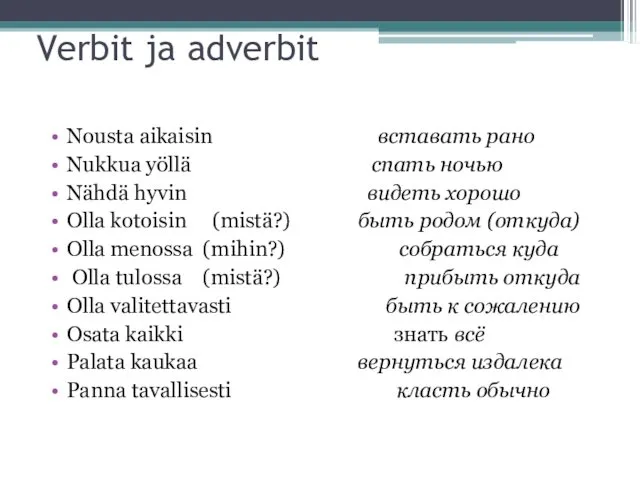 Verbit ja adverbit

• Nousta aikaisin вставать рано
• Nukkua yöllä спать ночью
• Nähdä hyvin видеть хорошо
• Olla kotoisin (mistä?) быть родом (откуда)
• Olla menossa (mihin?) собраться куда
• Olla tulossa (mistä?) прибыть откуда
• Olla valitettavasti быть к сожалению
• Osata kaikki знать всё
• Palata kaukaa вернуться издалека
• Panna tavallisesti класть обычно